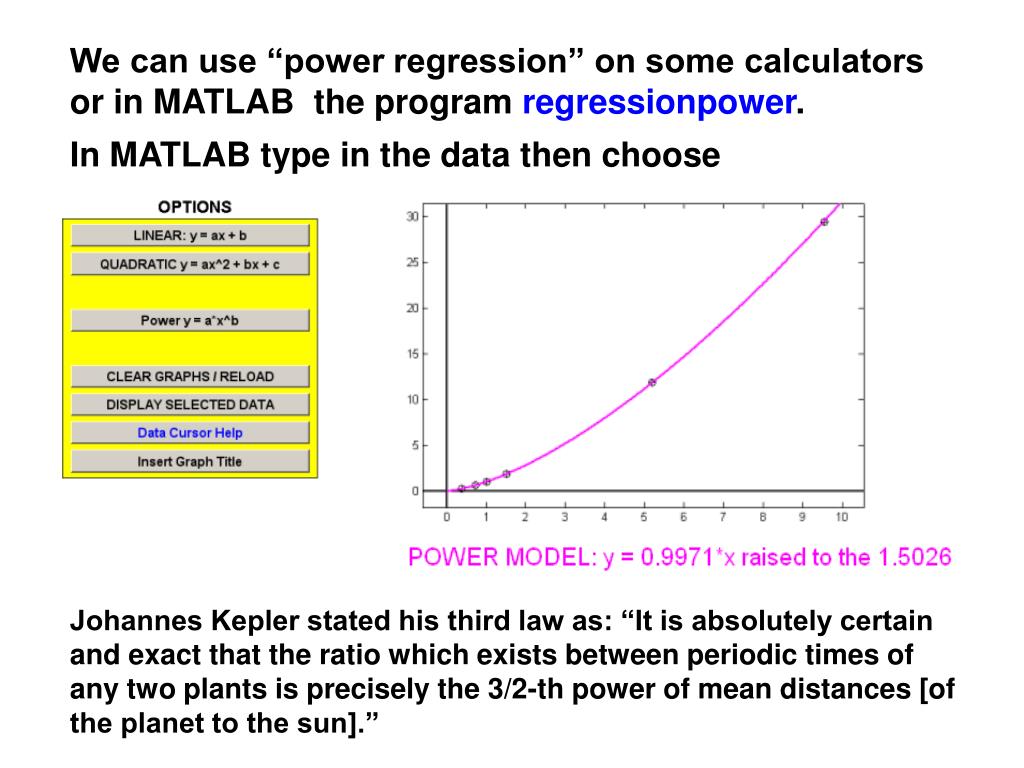 We can use “power regression” on some calculators or in MATLAB the program regressionpower.

In MATLAB type in the data then choose

OPTIONS

LINEAR: y = ax + b

QUADRATIC y = ax^2 + bx + c

Power y = a*x^b

CLEAR GRAPHS / RELOAD

DISPLAY SELECTED DATA

Data Cursor Help

Insert Graph Title

30
25
20
15
10
5
0

0 1 2 3 4 5 6 7 8 9 10

POWER MODEL: y = 0.9971*x raised to the 1.5026

Johannes Kepler stated his third law as: “It is absolutely certain and exact that the ratio which exists between periodic times of any two plants is precisely the 3/2-th power of mean distances [of the planet to the sun].”